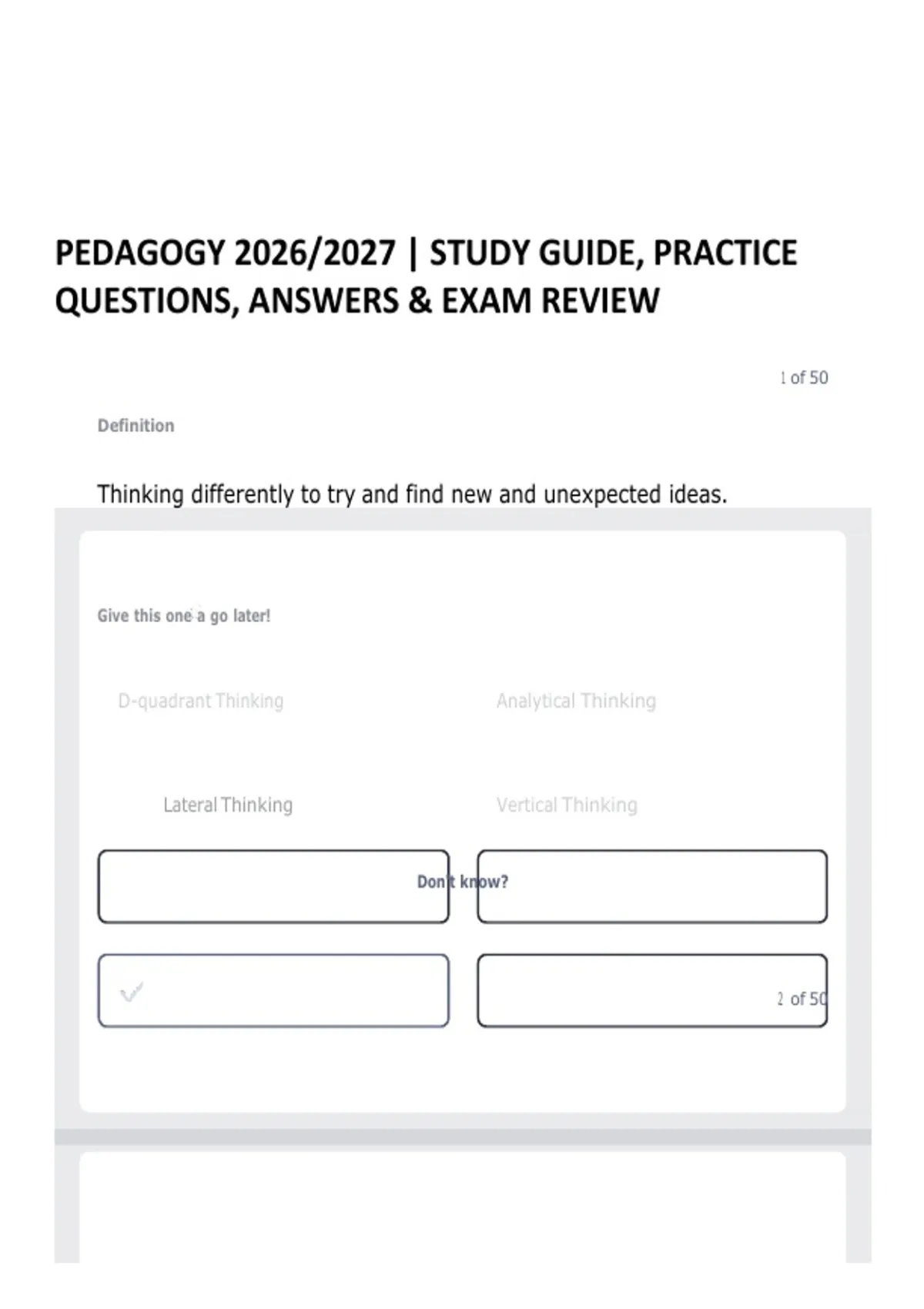 PEDAGOGY 2026/2027 | STUDY GUIDE, PRACTICE QUESTIONS, ANSWERS & EXAM REVIEW

1 of 50

Definition

Thinking differently to try and find new and unexpected ideas.

Give this one a go later!

D-quadrant Thinking

Analytical Thinking

Lateral Thinking

Vertical Thinking

Don't know?

2 of 50